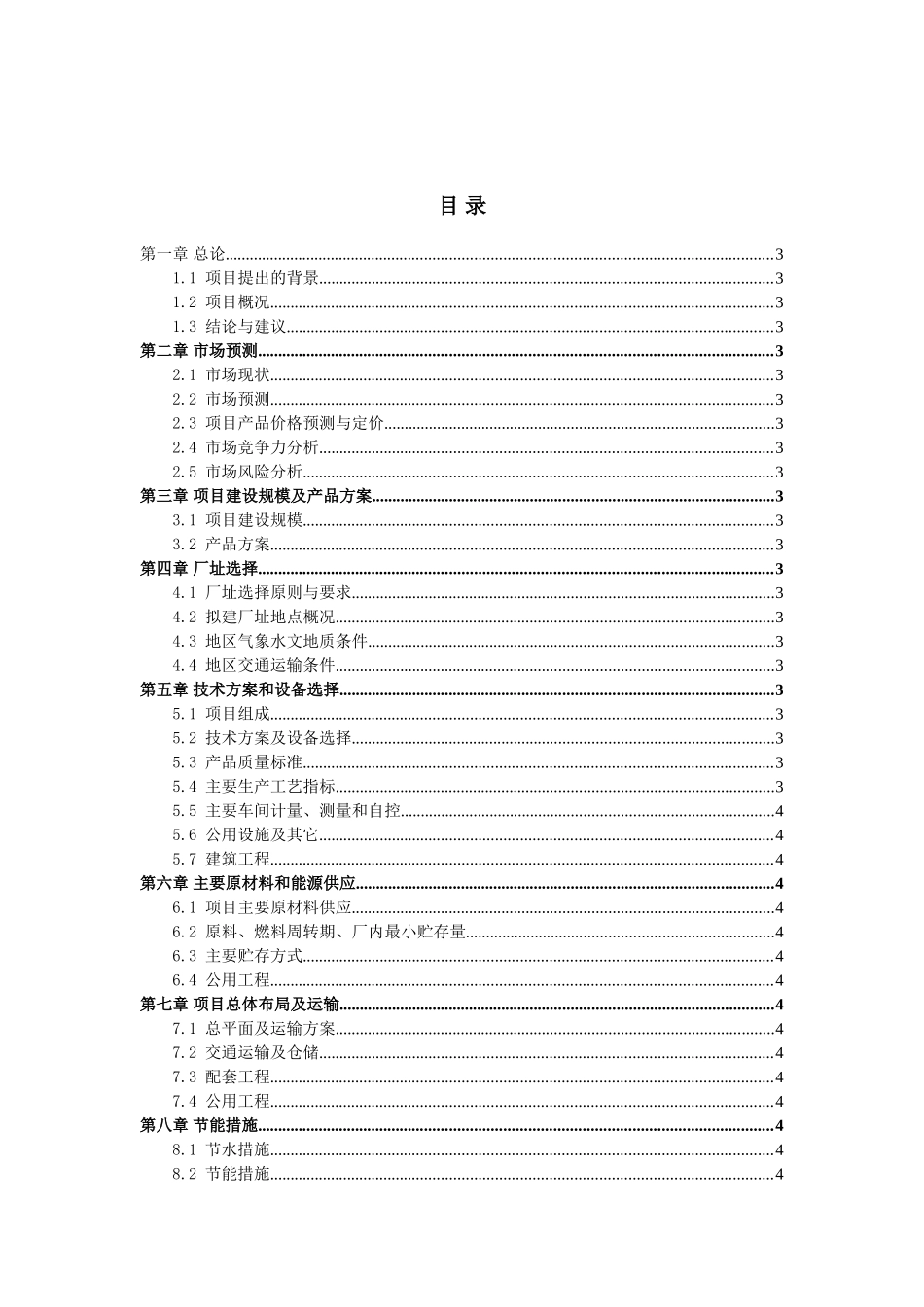 目录

第一章 总论 3
1.1 项目提出的背景 3
1.2 项目概况 3
1.3 结论与建议 3
第二章 市场预测 3
2.1 市场现状 3
2.2 市场预测 3
2.3 项目产品价格预测与定价 3
2.4 市场竞争力分析 3
2.5 市场风险分析 3
第三章 项目建设规模及产品方案 3
3.1 项目建设规模 3
3.2 产品方案 3
第四章 厂址选择 3
4.1 厂址选择原则与要求 3
4.2 拟建厂址地点概况 3
4.3 地区气象水文地质条件 3
4.4 地区交通运输条件 3
第五章 技术方案和设备选择 3
5.1 项目组成 3
5.2 技术方案及设备选择 3
5.3 产品质量标准 3
5.4 主要生产工艺指标 3
5.5 主要车间计量、测量和自控 4
5.6 公用设施及其它 4
5.7 建筑工程 4
第六章 主要原材料和能源供应 4
6.1 项目主要原材料供应 4
6.2 原料、燃料周转期、厂内最小贮存量 4
6.3 主要贮存方式 4
6.4 公用工程 4
第七章 项目总体布局及运输 4
7.1 总平面及运输方案 4
7.2 交通运输及仓储 4
7.3 配套工程 4
7.4 公用工程 4
第八章 节能措施 4
8.1 节水措施 4
8.2 节能措施 4